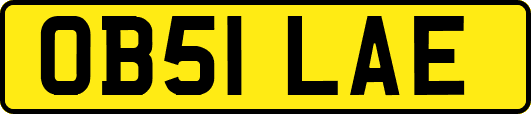 OB51 LAE